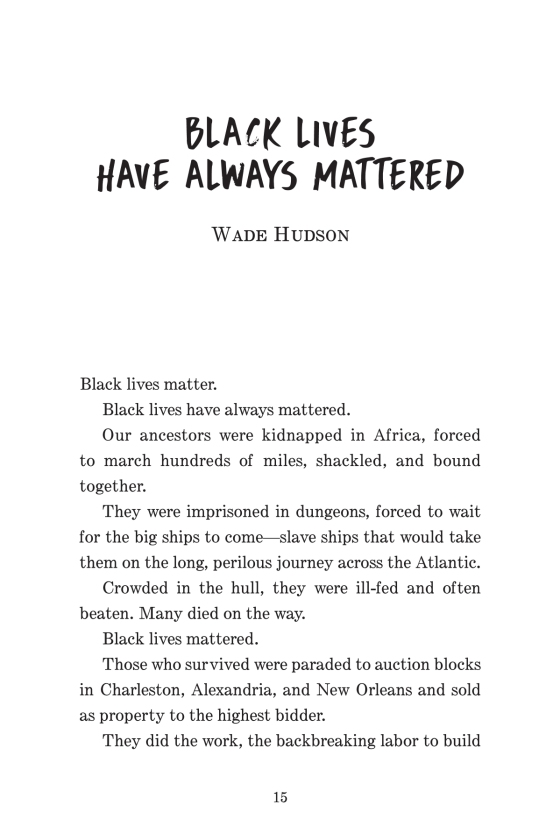 BLACK LIVES HAVE ALWAYS MATTERED

WADE HUDSON

Black lives matter.

Black lives have always mattered.

Our ancestors were kidnapped in Africa, forced to march hundreds of miles, shackled, and bound together.

They were imprisoned in dungeons, forced to wait for the big ships to come—slave ships that would take them on the long, perilous journey across the Atlantic.

Crowded in the hull, they were ill-fed and often beaten. Many died on the way.

Black lives mattered.

Those who survived were paraded to auction blocks in Charleston, Alexandria, and New Orleans and sold as property to the highest bidder.

They did the work, the backbreaking labor to build

15